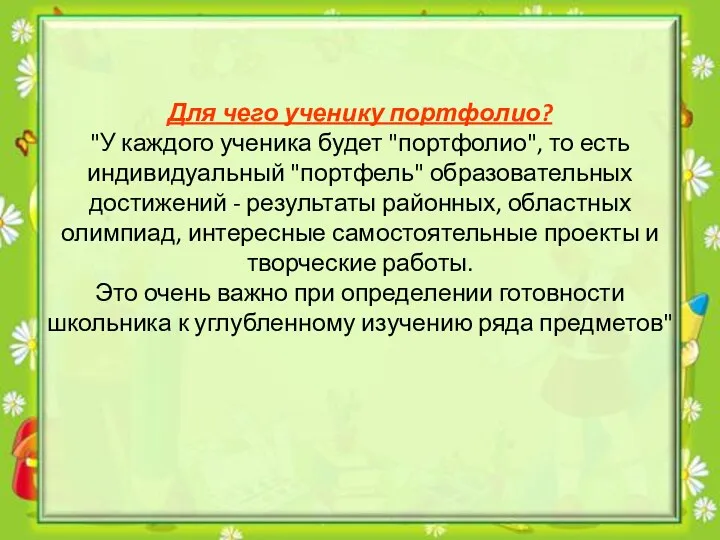 Для чего ученику портфолио?
"У каждого ученика будет "портфолио", то есть индивидуальный "портфель" образовательных достижений - результаты районных, областных олимпиад, интересные самостоятельные проекты и творческие работы.
Это очень важно при определении готовности школьника к углубленному изучению ряда предметов"